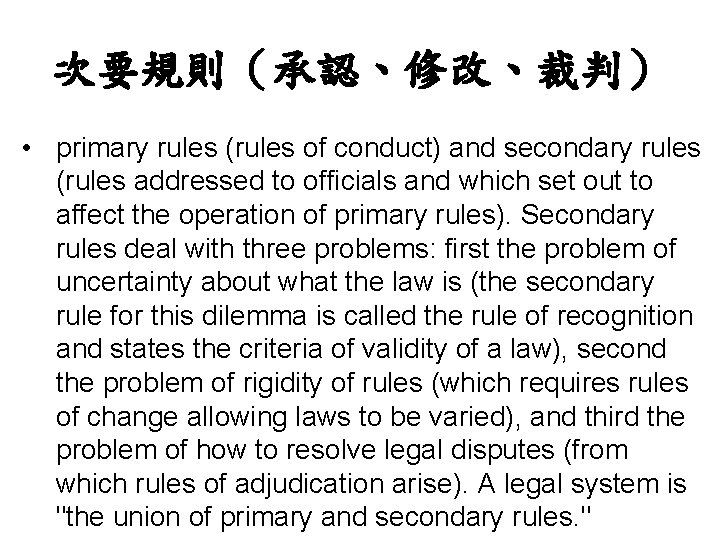 次要規則（承認、修改、裁判）

• primary rules (rules of conduct) and secondary rules (rules addressed to officials and which set out to affect the operation of primary rules). Secondary rules deal with three problems: first the problem of uncertainty about what the law is (the secondary rule for this dilemma is called the rule of recognition and states the criteria of validity of a law), second the problem of rigidity of rules (which requires rules of change allowing laws to be varied), and third the problem of how to resolve legal disputes (from which rules of adjudication arise). A legal system is "the union of primary and secondary rules."